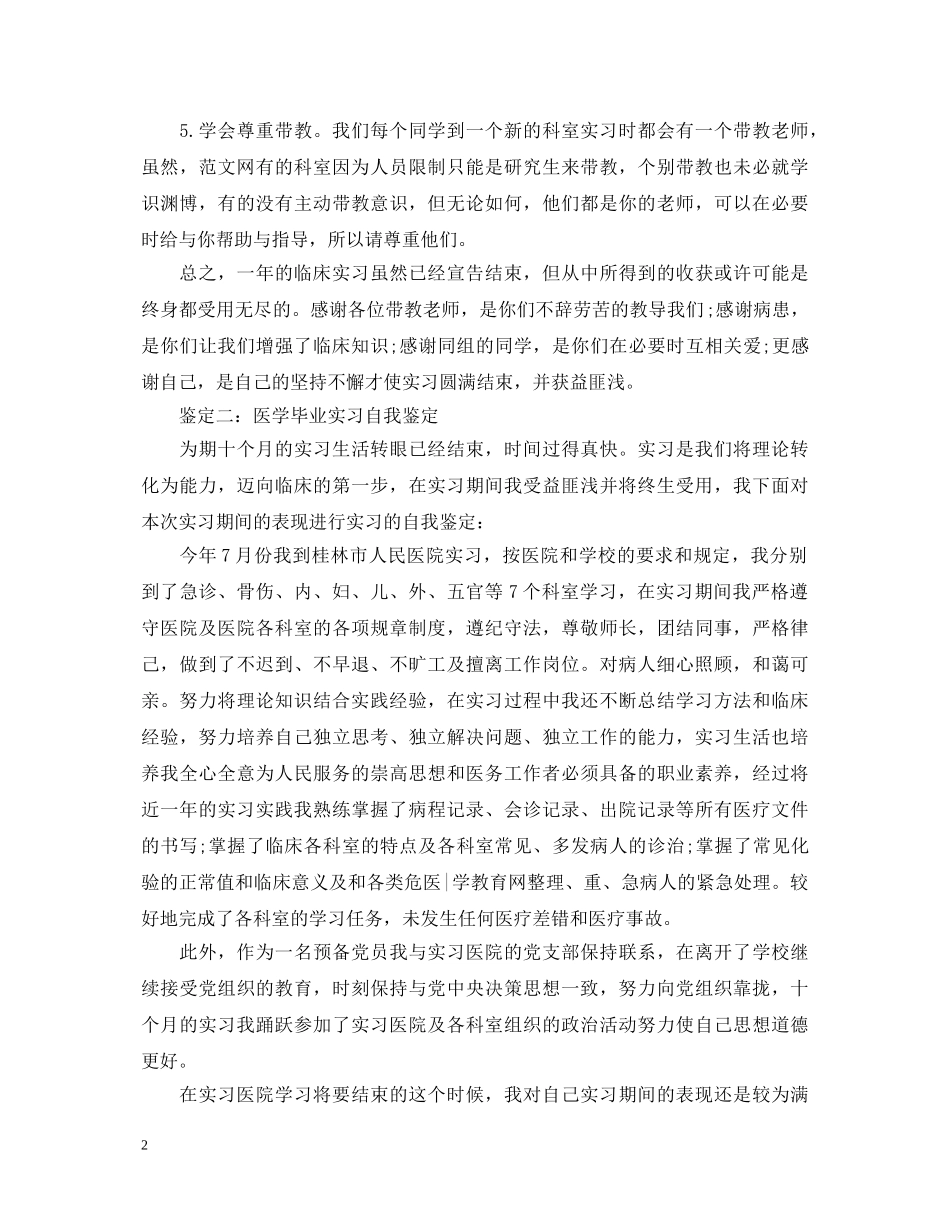 5.学会尊重带教。我们每个同学到一个新的科室实习时都会有一个带教老师，虽然，范文网有的科室因为人员限制只能是研究生来带教，个别带教也未必就学识渊博，有的没有主动带教意识，但无论如何，他们都是你的老师，可以在必要时给与你帮助与指导，所以请尊重他们。

总之，一年的临床实习虽然已经宣告结束，但从中所得到的收获或许可能是终身都受用无尽的。感谢各位带教老师，是你们不辞劳苦的教导我们;感谢病患，是你们让我们增强了临床知识;感谢同组的同学，是你们在必要时互相关爱;更感谢自己，是自己的坚持不懈才使实习圆满结束，并获益匪浅。

鉴定二：医学毕业实习自我鉴定

为期十个月的实习生活转眼已经结束，时间过得真快。实习是我们将理论转化为能力，迈向临床的第一步，在实习期间我受益匪浅并将终生受用，我下面对本次实习期间的表现进行实习的自我鉴定：

今年7月份我到桂林市人民医院实习，按医院和学校的要求和规定，我分别到了急诊、骨伤、内、妇、儿、外、五官等7个科室学习，在实习期间我严格遵守医院及医院各科室的各项规章制度，遵纪守法，尊敬师长，团结同事，严格律己，做到了不迟到、不早退、不旷工及擅离工作岗位。对病人细心照顾，和蔼可亲。努力将理论知识结合实践经验，在实习过程中我还不断总结学习方法和临床经验，努力培养自己独立思考、独立解决问题、独立工作的能力，实习生活也培养我全心全意为人民服务的崇高思想和医务工作者必须具备的职业素养，经过将近一年的实习实践我熟练掌握了病程记录、会诊记录、出院记录等所有医疗文件的书写;掌握了临床各科室的特点及各科室常见、多发病人的诊治;掌握了常见化验的正常值和临床意义及和各类危医|学教育网整理、重、急病人的紧急处理。较好地完成了各科室的学习任务，未发生任何医疗差错和医疗事故。

此外，作为一名预备党员我与实习医院的党支部保持联系，在离开了学校继续接受党组织的教育，时刻保持与党中央决策思想一致，努力向党组织靠拢，十个月的实习我踊跃参加了实习医院及各科室组织的政治活动努力使自己思想道德更好。

在实习医院学习将要结束的这个时候，我对自己实习期间的表现还是较为满

2